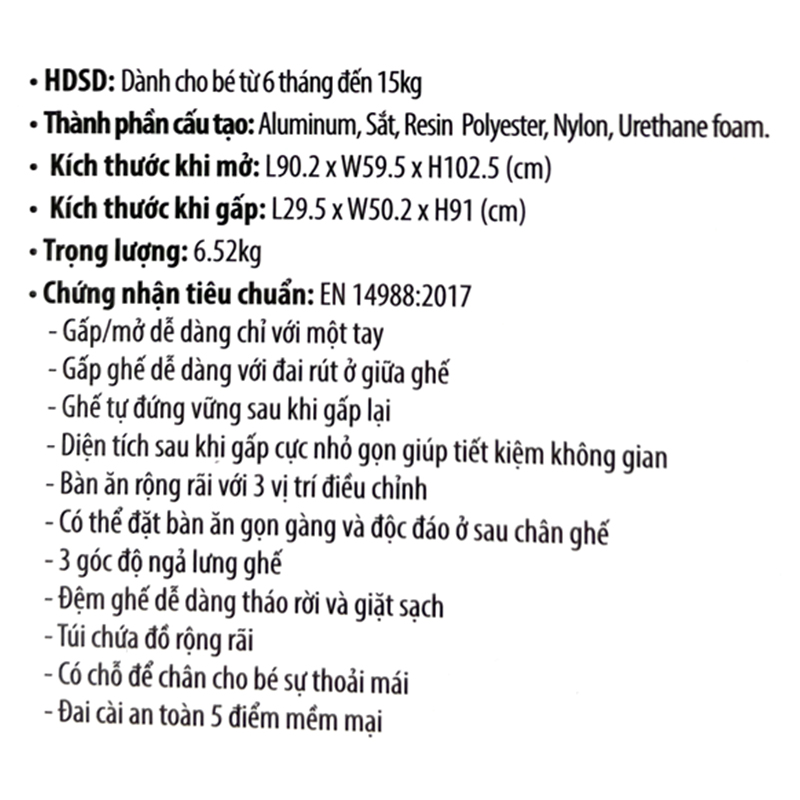 • HDSD: Dành cho bé từ 6 tháng đến 15kg
• Thành phần cấu tạo: Aluminum, Sắt, Resin Polyester, Nylon, Urethane foam.
• Kích thước khi mở: L90.2 x W59.5 x H102.5 (cm)
• Kích thước khi gấp: L29.5 x W50.2 x H91 (cm)
• Trọng lượng: 6.52kg
• Chứng nhận tiêu chuẩn: EN 14988:2017
- Gấp/mở dễ dàng chỉ với một tay
- Gấp ghế dễ dàng với đai rút ở giữa ghế
- Ghế tự đứng vững sau khi gấp lại
- Diện tích sau khi gấp cực nhỏ gọn giúp tiết kiệm không gian
- Bàn ăn rộng rãi với 3 vị trí điều chỉnh
- Có thể đặt bàn ăn gọn gàng và độc đáo ở sau chân ghế
- 3 góc độ ngả lưng ghế
- Đệm ghế dễ dàng tháo rời và giặt sạch
- Túi chứa đồ rộng rãi
- Có chỗ để chân cho bé sự thoải mái
- Đai cài an toàn 5 điểm mềm mại